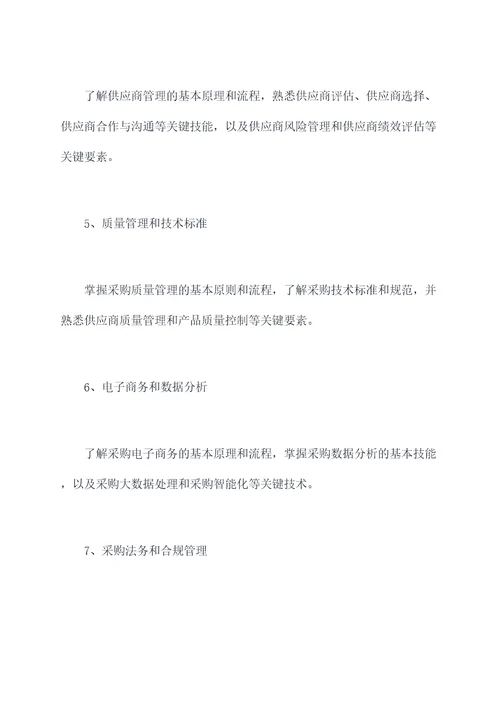 了解供应商管理的基本原理和流程，熟悉供应商评估、供应商选择、供应商合作与沟通等关键技能，以及供应商风险管理和供应商绩效评估等关键要素。

5、质量管理和技术标准

掌握采购质量管理的基本原则和流程，了解采购技术标准和规范，并熟悉供应商质量管理和产品质量控制等关键要素。

6、电子商务和数据分析

了解采购电子商务的基本原理和流程，掌握采购数据分析的基本技能，以及采购大数据处理和采购智能化等关键技术。

7、采购法务和合规管理